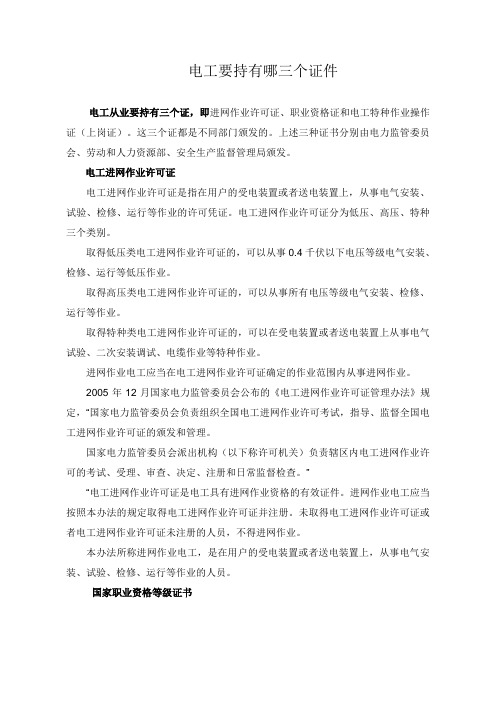 电工要持有哪三个证件

电工从业要持有三个证，即进网作业许可证、职业资格证和电工特种作业操作证（上岗证）。这三个证都是不同部门颁发的。上述三种证书分别由电力监管委员会、劳动和人力资源部、安全生产监督管理局颁发。

电工进网作业许可证

电工进网作业许可证是指在用户的受电装置或者送电装置上，从事电气安装、试验、检修、运行等作业的许可凭证。电工进网作业许可证分为低压、高压、特种三个类别。

取得低压类电工进网作业许可证的，可以从事 0.4 千伏以下电压等级电气安装、检修、运行等低压作业。

取得高压类电工进网作业许可证的，可以从事所有电压等级电气安装、检修、运行等作业。

取得特种类电工进网作业许可证的，可以在受电装置或者送电装置上从事电气试验、二次安装调试、电缆作业等特种作业。

进网作业电工应当在电工进网作业许可证确定的作业范围内从事进网作业。

2005 年 12 月国家电力监管委员会公布的《电工进网作业许可证管理办法》规定，"国家电力监管委员会负责组织全国电工进网作业许可考试，指导、监督全国电工进网作业许可证的颁发和管理。

国家电力监管委员会派出机构（以下称许可机关）负责辖区内电工进网作业许可的考试、受理、审查、决定、注册和日常监督检查。"

"电工进网作业许可证是电工具有进网作业资格的有效证件。进网作业电工应当按照本办法的规定取得电工进网作业许可证并注册。未取得电工进网作业许可证或者电工进网作业许可证未注册的人员，不得进网作业。

本办法所称进网作业电工，是在用户的受电装置或者送电装置上，从事电气安装、试验、检修、运行等作业的人员。

国家职业资格等级证书